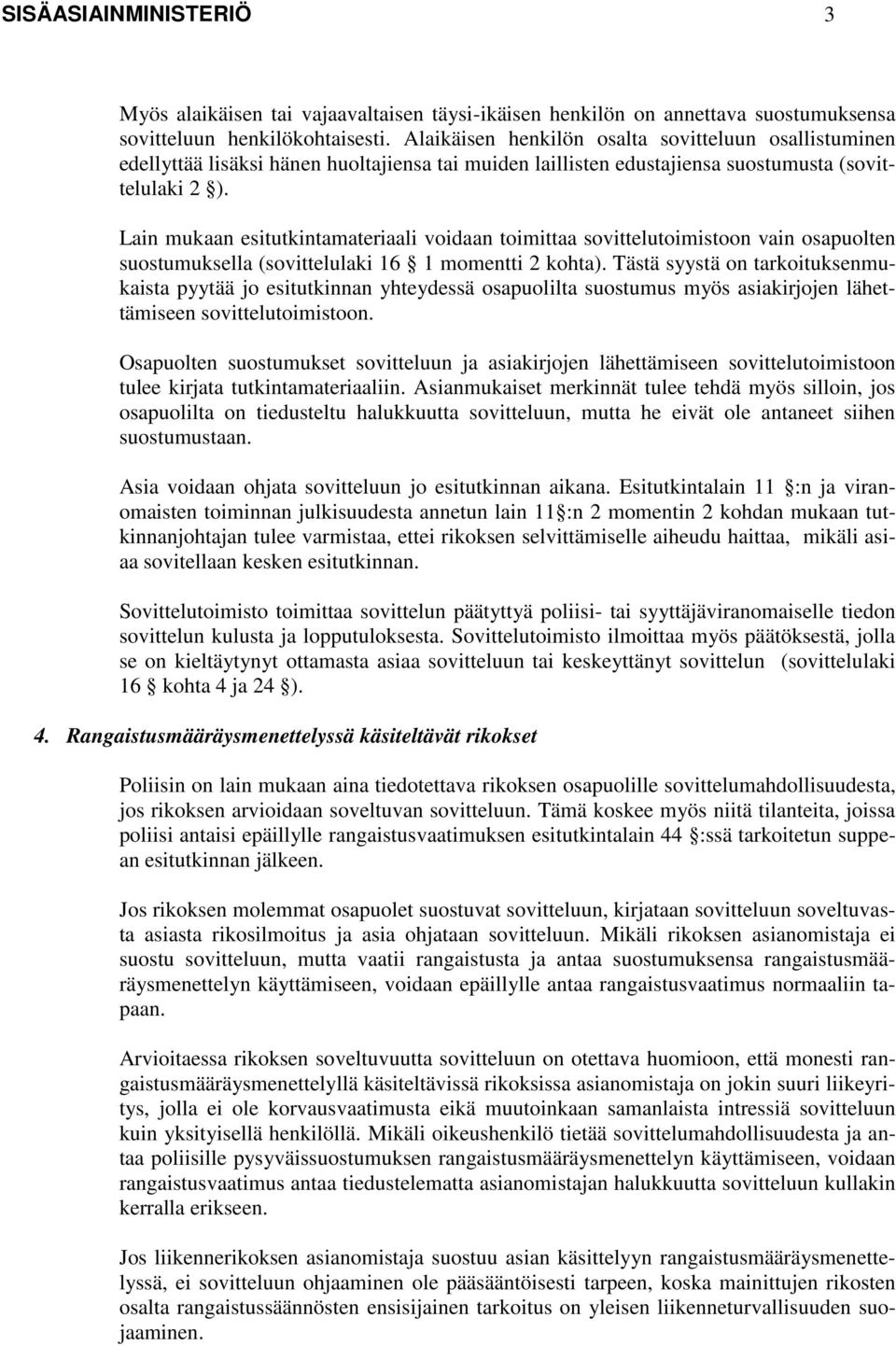 SISÄASIAINMINISTERIÖ 3

Myös alaikäisen tai vajaavaltaisen täysi-ikäisen henkilön on annettava suostumuksensa sovitteluun henkilökohtaisesti. Alaikäisen henkilön osalta sovitteluun osallistuminen edellyttää lisäksi hänen huoltajiensa tai muiden laillisten edustajiensa suostumusta (sovittelulaki 2 §).

Lain mukaan esitutkintamateriaali voidaan toimittaa sovittelutoimistoon vain osapuolten suostumuksella (sovittelulaki 16 § 1 momentti 2 kohta). Tästä syystä on tarkoituksenmukaista pyytää jo esitutkinnan yhteydessä osapuolilta suostumus myös asiakirjojen lähettämiseen sovittelutoimistoon.

Osapuolten suostumukset sovitteluun ja asiakirjojen lähettämiseen sovittelutoimistoon tulee kirjata tutkintamateriaaliin. Asianmukaiset merkinnät tulee tehdä myös silloin, jos osapuolilta on tiedusteltu halukkuutta sovitteluun, mutta he eivät ole antaneet siihen suostumustaan.

Asia voidaan ohjata sovitteluun jo esitutkinnan aikana. Esitutkintalain 11 §:n ja viranomaisten toiminnan julkisuudesta annetun lain 11§:n 2 momentin 2 kohdan mukaan tutkinnanjohtajan tulee varmistaa, ettei rikoksen selvittämiselle aiheudu haittaa, mikäli asiaa sovitellaan kesken esitutkinnan.

Sovittelutoimisto toimittaa sovittelun päätyttyä poliisi- tai syyttäjäviranomaiselle tiedon sovittelun kulusta ja lopputuloksesta. Sovittelutoimisto ilmoittaa myös päätöksestä, jolla se on kieltäytynyt ottamasta asiaa sovitteluun tai keskeyttänyt sovittelun (sovittelulaki 16 § kohta 4 ja 24 §).

4. Rangaistusmääräysmenettelyssä käsiteltävät rikokset

Poliisin on lain mukaan aina tiedotettava rikoksen osapuolille sovittelumahdollisuudesta, jos rikoksen arvioidaan soveltuvan sovitteluun. Tämä koskee myös niitä tilanteita, joissa poliisi antaisi epäillylle rangaistusvaatimuksen esitutkintalain 44 §:ssä tarkoitetun suppean esitutkinnan jälkeen.

Jos rikoksen molemmat osapuolet suostuvat sovitteluun, kirjataan sovitteluun soveltuvasta asiasta rikosilmoitus ja asia ohjataan sovitteluun. Mikäli rikoksen asianomistaja ei suostu sovitteluun, mutta vaatii rangaistusta ja antaa suostumuksensa rangaistusmääräysmenettelyn käyttämiseen, voidaan epäillylle antaa rangaistusvaatimus normaaliin tapaan.

Arvioitaessa rikoksen soveltuvuutta sovitteluun on otettava huomioon, että monesti rangaistusmääräysmenettelyllä käsiteltävissä rikoksissa asianomistaja on jokin suuri liikeyritys, jolla ei ole korvausvaatimusta eikä muutoinkaan samanlaista intressiä sovitteluun kuin yksityisellä henkilöllä. Mikäli oikeushenkilö tietää sovittelumahdollisuudesta ja antaa poliisille pysyväissuostumuksen rangaistusmääräysmenettelyn käyttämiseen, voidaan rangaistusvaatimus antaa tiedustelematta asianomistajan halukkuutta sovitteluun kullakin kerralla erikseen.

Jos liikennerikoksen asianomistaja suostuu asian käsittelyyn rangaistusmääräysmenettelyssä, ei sovitteluun ohjaaminen ole pääsääntöisesti tarpeen, koska mainittujen rikosten osalta rangaistussäännösten ensisijainen tarkoitus on yleisen liikenneturvallisuuden suojaaminen.